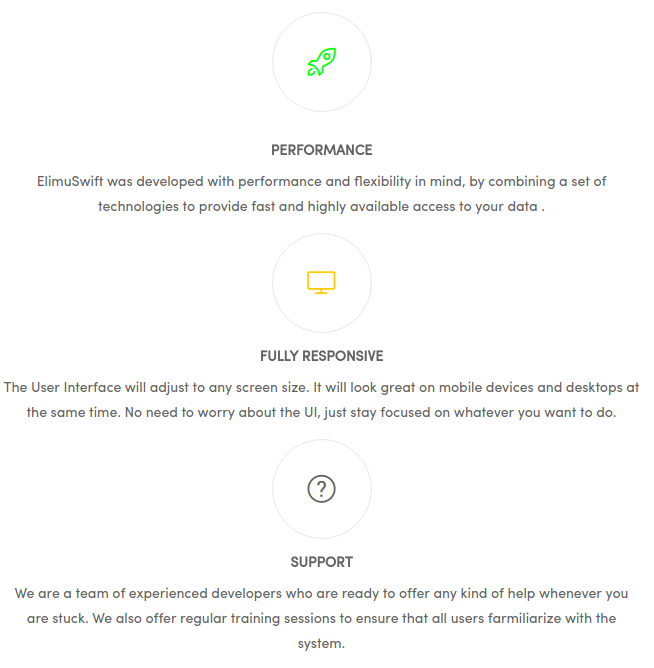 PERFORMANCE

ElimuSwift was developed with performance and flexibility in mind, by combining a set of technologies to provide fast and highly available access to your data .

FULLY RESPONSIVE

The User Interface will adjust to any screen size. It will look great on mobile devices and desktops at the same time. No need to worry about the UI, just stay focused on whatever you want to do.

?

SUPPORT

We are a team of experienced developers who are ready to offer any kind of help whenever you are stuck. We also offer regular training sessions to ensure that all users farmiliarize with the system.